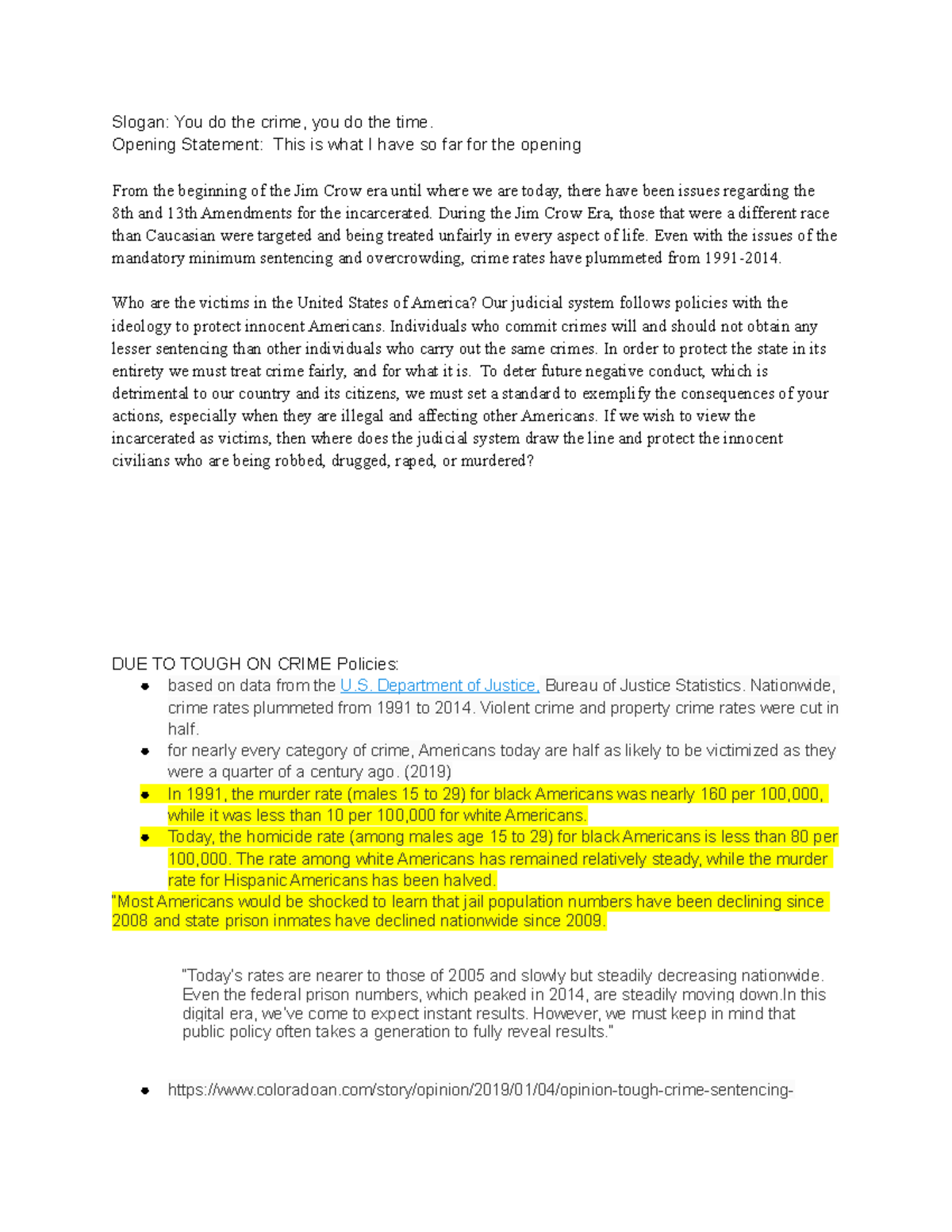 Slogan: You do the crime, you do the time.
Opening Statement: This is what I have so far for the opening

From the beginning of the Jim Crow era until where we are today, there have been issues regarding the 8th and 13th Amendments for the incarcerated. During the Jim Crow Era, those that were a different race than Caucasian were targeted and being treated unfairly in every aspect of life. Even with the issues of the mandatory minimum sentencing and overcrowding, crime rates have plummeted from 1991-2014.

Who are the victims in the United States of America? Our judicial system follows policies with the ideology to protect innocent Americans. Individuals who commit crimes will and should not obtain any lesser sentencing than other individuals who carry out the same crimes. In order to protect the state in its entirety we must treat crime fairly, and for what it is. To deter future negative conduct, which is detrimental to our country and its citizens, we must set a standard to exemplify the consequences of your actions, especially when they are illegal and affecting other Americans. If we wish to view the incarcerated as victims, then where does the judicial system draw the line and protect the innocent civilians who are being robbed, drugged, raped, or murdered?

DUE TO TOUGH ON CRIME Policies:
- based on data from the U.S. Department of Justice, Bureau of Justice Statistics. Nationwide, crime rates plummeted from 1991 to 2014. Violent crime and property crime rates were cut in half.
- for nearly every category of crime, Americans today are half as likely to be victimized as they were a quarter of a century ago. (2019)
- In 1991, the murder rate (males 15 to 29) for black Americans was nearly 160 per 100,000, while it was less than 10 per 100,000 for white Americans.
- Today, the homicide rate (among males age 15 to 29) for black Americans is less than 80 per 100,000. The rate among white Americans has remained relatively steady, while the murder rate for Hispanic Americans has been halved.
"Most Americans would be shocked to learn that jail population numbers have been declining since 2008 and state prison inmates have declined nationwide since 2009.

"Today's rates are nearer to those of 2005 and slowly but steadily decreasing nationwide. Even the federal prison numbers, which peaked in 2014, are steadily moving down.In this digital era, we've come to expect instant results. However, we must keep in mind that public policy often takes a generation to fully reveal results."

- https://www.coloradoan.com/story/opinion/2019/01/04/opinion-tough-crime-sentencing-